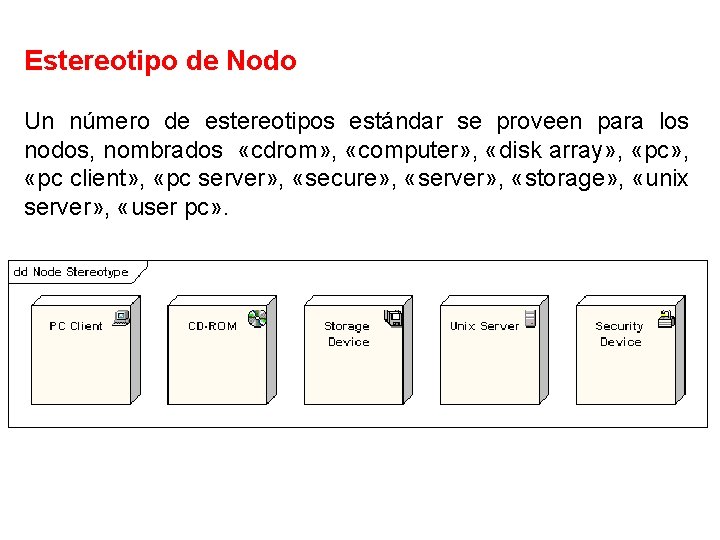 Estereotipo de Nodo

Un número de estereotipos estándar se proveen para los nodos, nombrados «cdrom», «computer», «disk array», «pc», «pc client», «pc server», «secure», «server», «storage», «unix server», «user pc».

dd Node Stereotype

PC Client

CD-ROM

Storage Device

Unix Server

Security Device